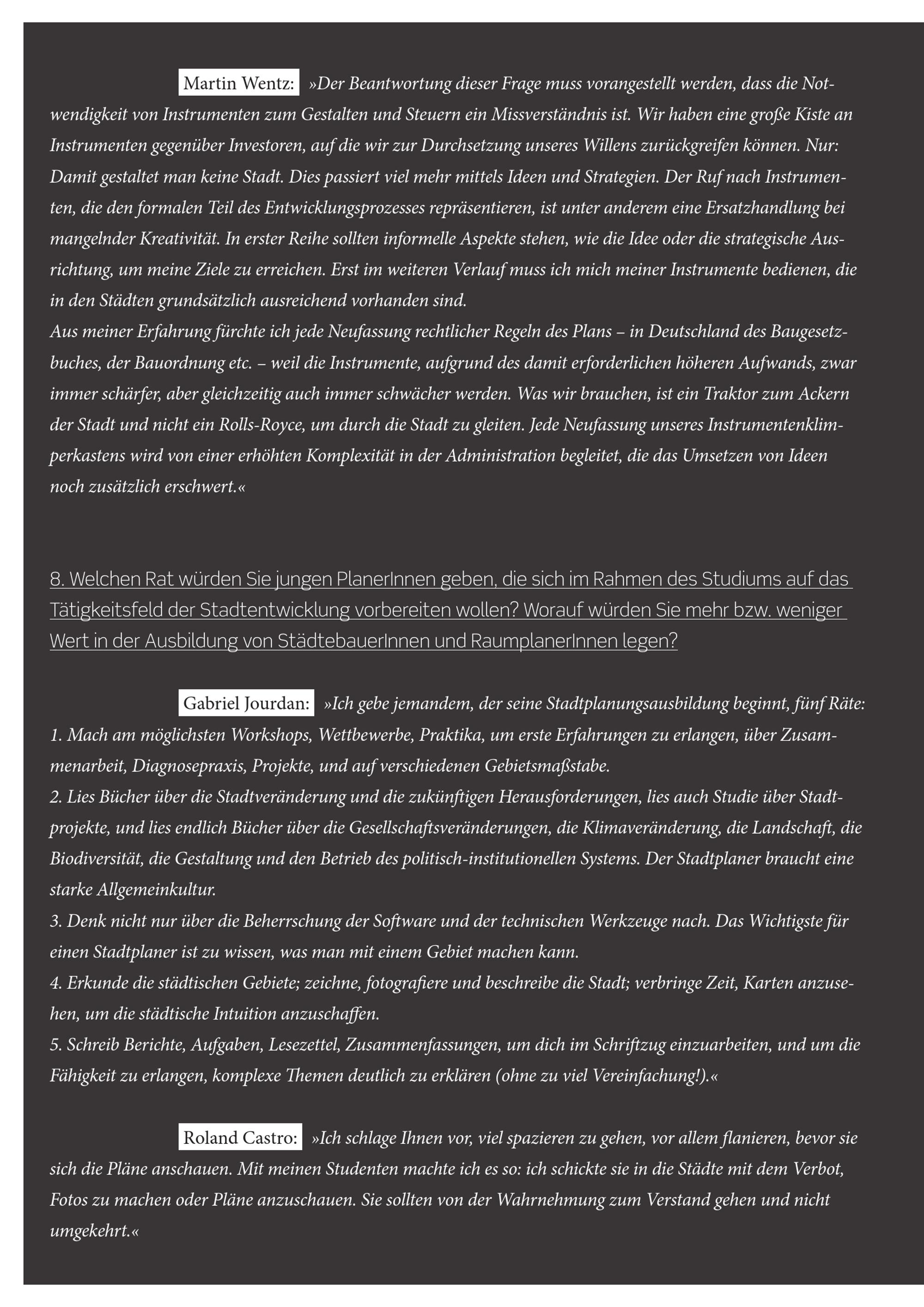 Martin Wentz: »Der Beantwortung dieser Frage muss vorangestellt werden, dass die Notwendigkeit von Instrumenten zum Gestalten und Steuern ein Missverständnis ist. Wir haben eine große Kiste an Instrumenten gegenüber Investoren, auf die wir zur Durchsetzung unseres Willens zurückgreifen können. Nur: Damit gestaltet man keine Stadt. Dies passiert viel mehr mittels Ideen und Strategien. Der Ruf nach Instrumenten, die den formalen Teil des Entwicklungsprozesses repräsentieren, ist unter anderem eine Ersatzhandlung bei mangelnder Kreativität. In erster Reihe sollten informelle Aspekte stehen, wie die Idee oder die strategische Ausrichtung, um meine Ziele zu erreichen. Erst im weiteren Verlauf muss ich mich meiner Instrumente bedienen, die in den Städten grundsätzlich ausreichend vorhanden sind.
Aus meiner Erfahrung fürchte ich jede Neufassung rechtlicher Regeln des Plans – in Deutschland des Baugesetzbuches, der Bauordnung etc. – weil die Instrumente, aufgrund des damit erforderlichen höheren Aufwands, zwar immer schärfer, aber gleichzeitig auch immer schwächer werden. Was wir brauchen, ist ein Traktor zum Ackern der Stadt und nicht ein Rolls-Royce, um durch die Stadt zu gleiten. Jede Neufassung unseres Instrumentenklimperkastens wird von einer erhöhten Komplexität in der Administration begleitet, die das Umsetzen von Ideen noch zusätzlich erschwert.«

8. Welchen Rat würden Sie jungen PlanerInnen geben, die sich im Rahmen des Studiums auf das Tätigkeitsfeld der Stadtentwicklung vorbereiten wollen? Worauf würden Sie mehr bzw. weniger Wert in der Ausbildung von StädtebauerInnen und RaumplanerInnen legen?

Gabriel Jourdan: »Ich gebe jemandem, der seine Stadtplanungsausbildung beginnt, fünf Räte:
1. Mach am möglichsten Workshops, Wettbewerbe, Praktika, um erste Erfahrungen zu erlangen, über Zusammenarbeit, Diagnosepraxis, Projekte, und auf verschiedenen Gebietsmaßstabe.
2. Lies Bücher über die Stadtveränderung und die zukünftigen Herausforderungen, lies auch Studie über Stadtprojekte, und lies endlich Bücher über die Gesellschaftsveränderungen, die Klimaveränderung, die Landschaft, die Biodiversität, die Gestaltung und den Betrieb des politisch-institutionellen Systems. Der Stadtplaner braucht eine starke Allgemeinkultur.
3. Denk nicht nur über die Beherrschung der Software und der technischen Werkzeuge nach. Das Wichtigste für einen Stadtplaner ist zu wissen, was man mit einem Gebiet machen kann.
4. Erkunde die städtischen Gebiete; zeichne, fotografiere und beschreibe die Stadt; verbringe Zeit, Karten anzusehen, um die städtische Intuition anzuschaffen.
5. Schreib Berichte, Aufgaben, Lesezettel, Zusammenfassungen, um dich im Schriftzug einzuarbeiten, und um die Fähigkeit zu erlangen, komplexe Themen deutlich zu erklären (ohne zu viel Vereinfachung!).«

Roland Castro: »Ich schlage Ihnen vor, viel spazieren zu gehen, vor allem flanieren, bevor sie sich die Pläne anschauen. Mit meinen Studenten machte ich es so: ich schickte sie in die Städte mit dem Verbot, Fotos zu machen oder Pläne anzuschauen. Sie sollten von der Wahrnehmung zum Verstand gehen und nicht umgekehrt.«